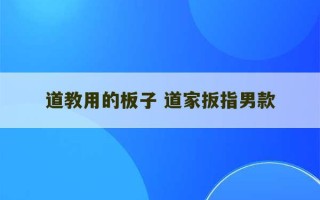 道教用的板子 道家扳指男款